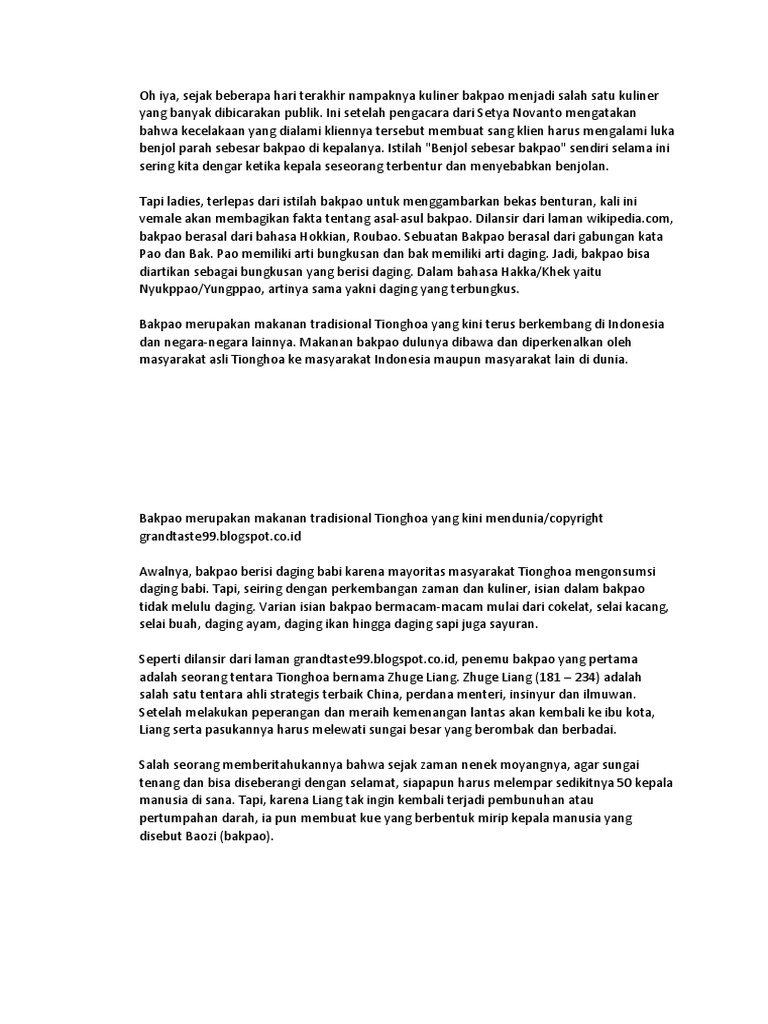 Oh iya, sejak beberapa hari terakhir nampaknya kuliner bakpao menjadi salah satu kuliner yang banyak dibicarakan publik. Ini setelah pengacara dari Setya Novanto mengatakan bahwa kecelakaan yang dialami kliennya tersebut membuat sang klien harus mengalami luka benjol parah sebesar bakpao di kepalanya. Istilah "Benjol sebesar bakpao" sendiri selama ini sering kita dengar ketika kepala seseorang terbentur dan menyebabkan benjolan.

Tapi ladies, terlepas dari istilah bakpao untuk menggambarkan bekas benturan, kali ini vemale akan membagikan fakta tentang asal-asul bakpao. Dilansir dari laman wikipedia.com, bakpao berasal dari bahasa Hokkian, Roubao. Sebuatan Bakpao berasal dari gabungan kata Pao dan Bak. Pao memiliki arti bungkusan dan bak memiliki arti daging. Jadi, bakpao bisa diartikan sebagai bungkusan yang berisi daging. Dalam bahasa Hakka/Khek yaitu Nyukppao/Yungppao, artinya sama yakni daging yang terbungkus.

Bakpao merupakan makanan tradisional Tionghoa yang kini terus berkembang di Indonesia dan negara-negara lainnya. Makanan bakpao dulunya dibawa dan diperkenalkan oleh masyarakat asli Tionghoa ke masyarakat Indonesia maupun masyarakat lain di dunia.

Bakpao merupakan makanan tradisional Tionghoa yang kini mendunia/copyright grandtaste99.blogspot.co.id

Awalnya, bakpao berisi daging babi karena mayoritas masyarakat Tionghoa mengonsumsi daging babi. Tapi, seiring dengan perkembangan zaman dan kuliner, isian dalam bakpao tidak melulu daging. Varian isian bakpao bermacam-macam mulai dari cokelat, selai kacang, selai buah, daging ayam, daging ikan hingga daging sapi juga sayuran.

Seperti dilansir dari laman grandtaste99.blogspot.co.id, penemu bakpao yang pertama adalah seorang tentara Tionghoa bernama Zhuge Liang. Zhuge Liang (181 – 234) adalah salah satu tentara ahli strategis terbaik China, perdana menteri, insinyur dan ilmuwan. Setelah melakukan peperangan dan meraih kemenangan lantas akan kembali ke ibu kota, Liang serta pasukannya harus melewati sungai besar yang berombak dan berbadai.

Salah seorang memberitahukannya bahwa sejak zaman nenek moyangnya, agar sungai tenang dan bisa diseberangi dengan selamat, siapapun harus melempar sedikitnya 50 kepala manusia di sana. Tapi, karena Liang tak ingin kembali terjadi pembunuhan atau pertumpahan darah, ia pun membuat kue yang berbentuk mirip kepala manusia yang disebut Baozi (bakpao).